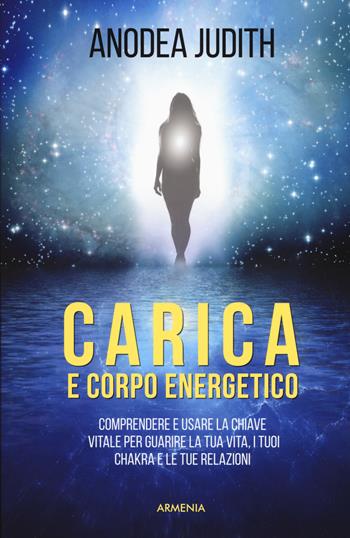 ANODEA JUDITH

CARICA
E CORPO ENERGETICO

COMPRENDERE E USARE LA CHIAVE VITALE PER GUARIRE LA TUA VITA, I TUOI CHAKRA E LE TUE RELAZIONI

ARMENIA